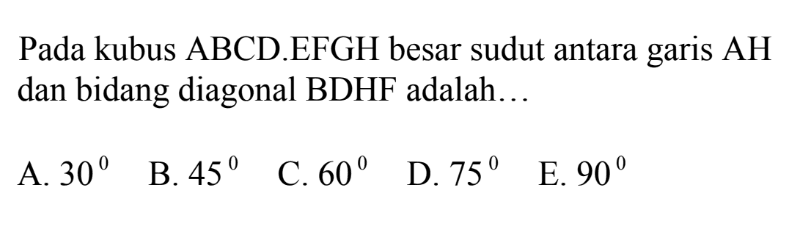 Pada kubus ABCD.EFGH besar sudut antara garis AH dan bidang diagonal BDHF adalah…

A. $30^0$ B. $45^0$ C. $60^0$ D. $75^0$ E. $90^0$